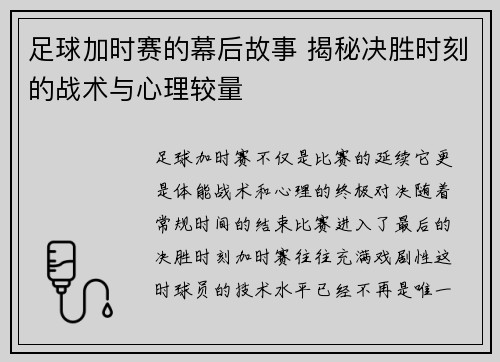 足球加时赛的幕后故事 揭秘决胜时刻的战术与心理较量

足球加时赛不仅是比赛的延续它更是体能战术和心理的终极对决随着常规时间的结束比赛进入了最后的决胜时刻加时赛往往充满戏剧性这时球员的技术水平已经不再是唯一